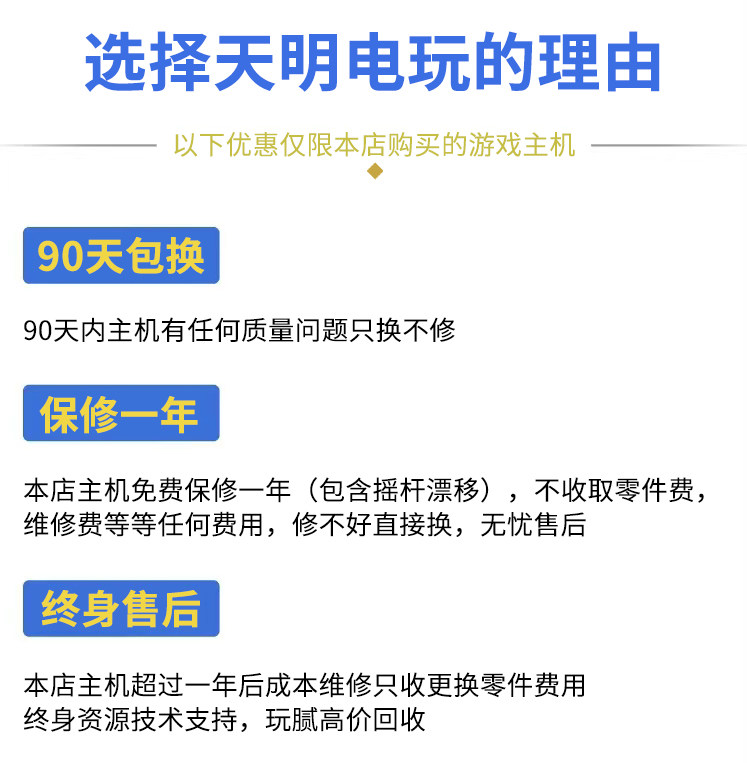 选择天明电玩的理由

以下优惠仅限本店购买的游戏主机

90天包换

90天内主机有任何质量问题只换不修

保修一年

本店主机免费保修一年（包含摇杆漂移），不收取零件费，维修费等等任何费用，修不好直接换，无忧售后

终身售后

本店主机超过一年后成本维修只收更换零件费用
终身资源技术支持，玩腻高价回收